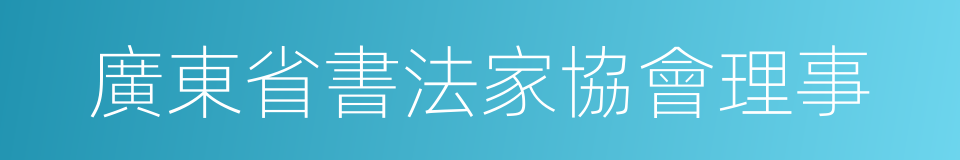 廣東省書法家協會理事